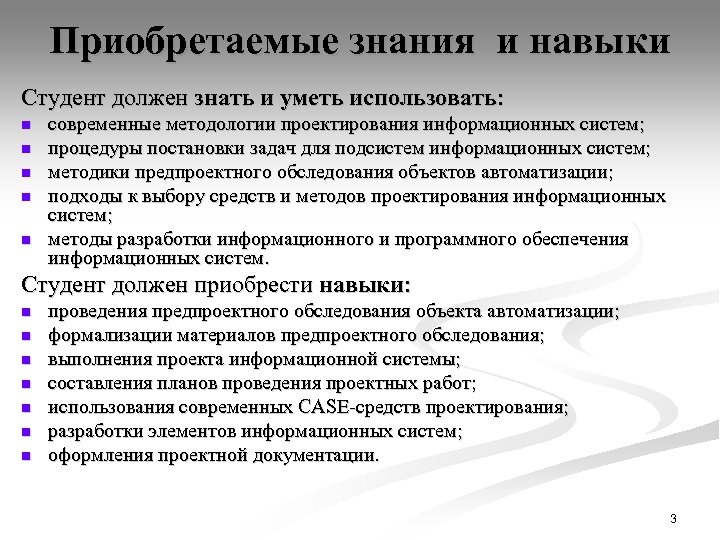 Приобретаемые знания и навыки

Студент должен знать и уметь использовать:

- современные методологии проектирования информационных систем;
- процедуры постановки задач для подсистем информационных систем;
- методики предпроектного обследования объектов автоматизации;
- подходы к выбору средств и методов проектирования информационных систем;
- методы разработки информационного и программного обеспечения информационных систем.

Студент должен приобрести навыки:

- проведения предпроектного обследования объекта автоматизации;
- формализации материалов предпроектного обследования;
- выполнения проекта информационной системы;
- составления планов проведения проектных работ;
- использования современных CASE-средств проектирования;
- разработки элементов информационных систем;
- оформления проектной документации.

3